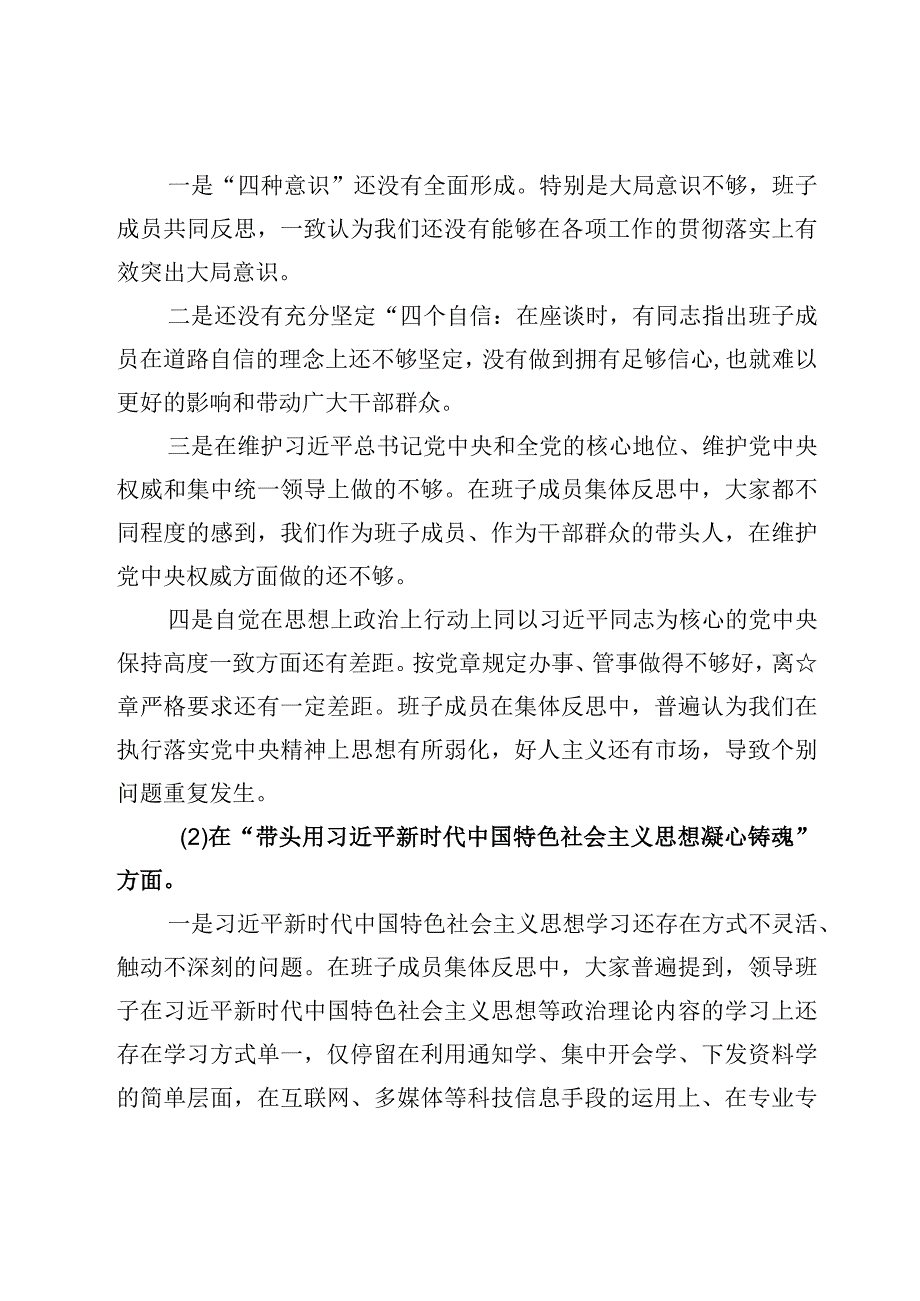 一是“四种意识”还没有全面形成。特别是大局意识不够，班子成员共同反思，一致认为我们还没有能够在各项工作的贯彻落实上有效突出大局意识。

二是还没有充分坚定“四个自信：在座谈时，有同志指出班子成员在道路自信的理念上还不够坚定，没有做到拥有足够信心,也就难以更好的影响和带动广大干部群众。

三是在维护习近平总书记党中央和全党的核心地位、维护党中央权威和集中统一领导上做的不够。在班子成员集体反思中，大家都不同程度的感到，我们作为班子成员、作为干部群众的带头人，在维护党中央权威方面做的还不够。

四是自觉在思想上政治上行动上同以习近平同志为核心的党中央保持高度一致方面还有差距。按党章规定办事、管事做得不够好，离☆章严格要求还有一定差距。班子成员在集体反思中，普遍认为我们在执行落实党中央精神上思想有所弱化，好人主义还有市场，导致个别问题重复发生。

(2)在“带头用习近平新时代中国特色社会主义思想凝心铸魂”方面。

一是习近平新时代中国特色社会主义思想学习还存在方式不灵活、触动不深刻的问题。在班子成员集体反思中，大家普遍提到，领导班子在习近平新时代中国特色社会主义思想等政治理论内容的学习上还存在学习方式单一，仅停留在利用通知学、集中开会学、下发资料学的简单层面，在互联网、多媒体等科技信息手段的运用上、在专业专